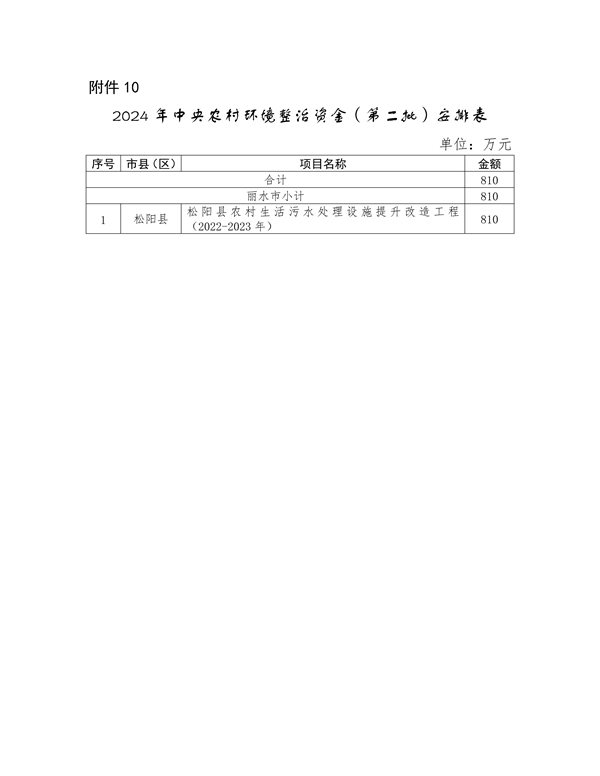 附件 10

2024 年中央农村环境整治资金（第二批）安排表

单位：万元

| 序号 | 市县（区） | 项目名称 | 金额 |
|---|---|---|---|
| 合计 | | | 810 |
| 丽水市小计 | | | 810 |
| 1 | 松阳县 | 松阳县农村生活污水处理设施提升改造工程（2022-2023 年） | 810 |